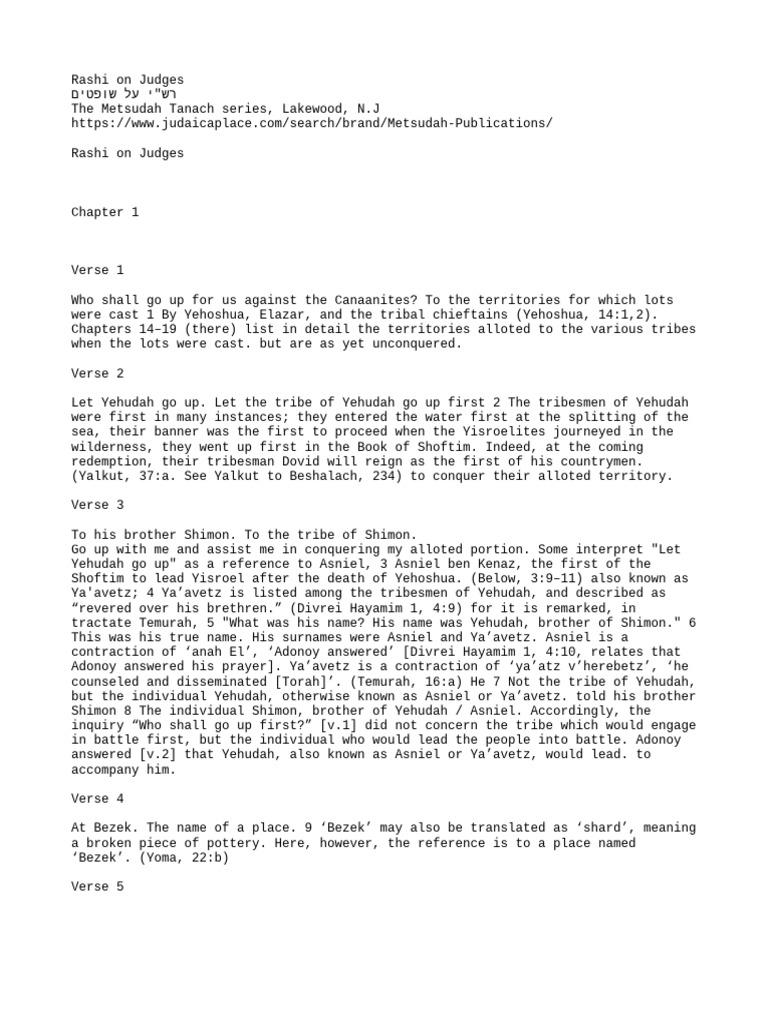 Rashi on Judges
רש"י על שופטים
The Metsudah Tanach series, Lakewood, N.J
https://www.judaicaplace.com/search/brand/Metsudah-Publications/

Rashi on Judges

Chapter 1

Verse 1

Who shall go up for us against the Canaanites? To the territories for which lots were cast 1 By Yehoshua, Elazar, and the tribal chieftains (Yehoshua, 14:1,2). Chapters 14–19 (there) list in detail the territories alloted to the various tribes when the lots were cast. but are as yet unconquered.

Verse 2

Let Yehudah go up. Let the tribe of Yehudah go up first 2 The tribesmen of Yehudah were first in many instances; they entered the water first at the splitting of the sea, their banner was the first to proceed when the Yisroelites journeyed in the wilderness, they went up first in the Book of Shoftim. Indeed, at the coming redemption, their tribesman Dovid will reign as the first of his countrymen. (Yalkut, 37:a. See Yalkut to Beshalach, 234) to conquer their alloted territory.

Verse 3

To his brother Shimon. To the tribe of Shimon.
Go up with me and assist me in conquering my alloted portion. Some interpret "Let Yehudah go up" as a reference to Asniel, 3 Asniel ben Kenaz, the first of the Shoftim to lead Yisroel after the death of Yehoshua. (Below, 3:9–11) also known as Ya'avetz; 4 Ya’avetz is listed among the tribesmen of Yehudah, and described as “revered over his brethren.” (Divrei Hayamim 1, 4:9) for it is remarked, in tractate Temurah, 5 "What was his name? His name was Yehudah, brother of Shimon." 6 This was his true name. His surnames were Asniel and Ya’avetz. Asniel is a contraction of ‘anah El’, ‘Adonoy answered’ [Divrei Hayamim 1, 4:10, relates that Adonoy answered his prayer]. Ya’avetz is a contraction of ‘ya’atz v’herebetz’, ‘he counseled and disseminated [Torah]’. (Temurah, 16:a) He 7 Not the tribe of Yehudah, but the individual Yehudah, otherwise known as Asniel or Ya’avetz. told his brother Shimon 8 The individual Shimon, brother of Yehudah / Asniel. Accordingly, the inquiry “Who shall go up first?” [v.1] did not concern the tribe which would engage in battle first, but the individual who would lead the people into battle. Adonoy answered [v.2] that Yehudah, also known as Asniel or Ya’avetz, would lead. to accompany him.

Verse 4

At Bezek. The name of a place. 9 ‘Bezek’ may also be translated as ‘shard’, meaning a broken piece of pottery. Here, however, the reference is to a place named ‘Bezek’. (Yoma, 22:b)

Verse 5